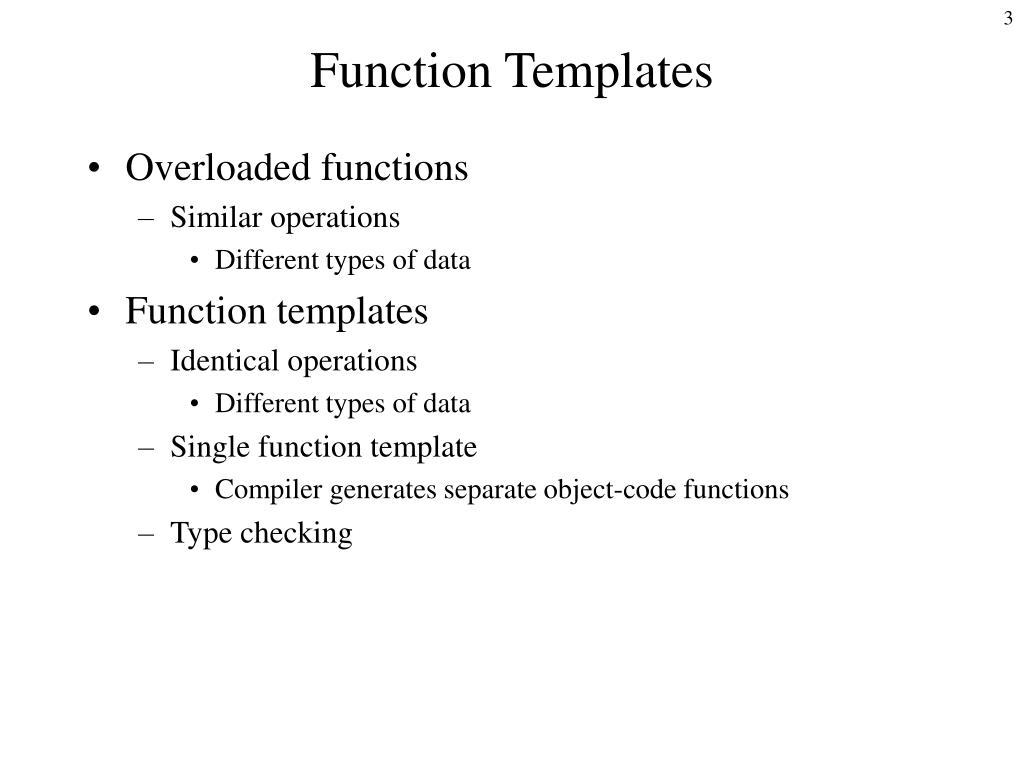 3

Function Templates

• Overloaded functions
– Similar operations
• Different types of data
• Function templates
– Identical operations
• Different types of data
– Single function template
• Compiler generates separate object-code functions
– Type checking